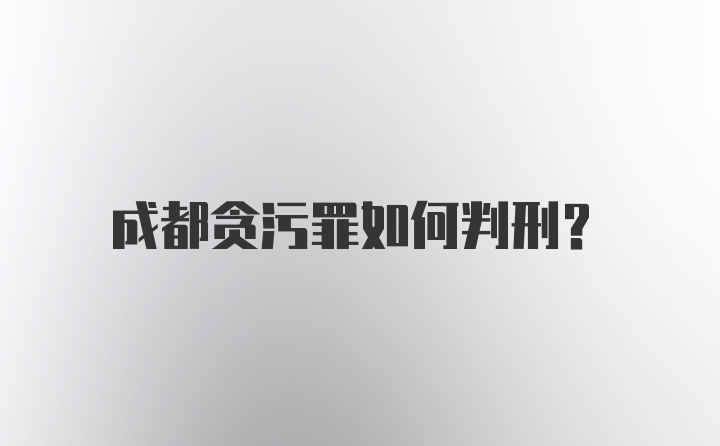 成都贪污罪如何判刑?